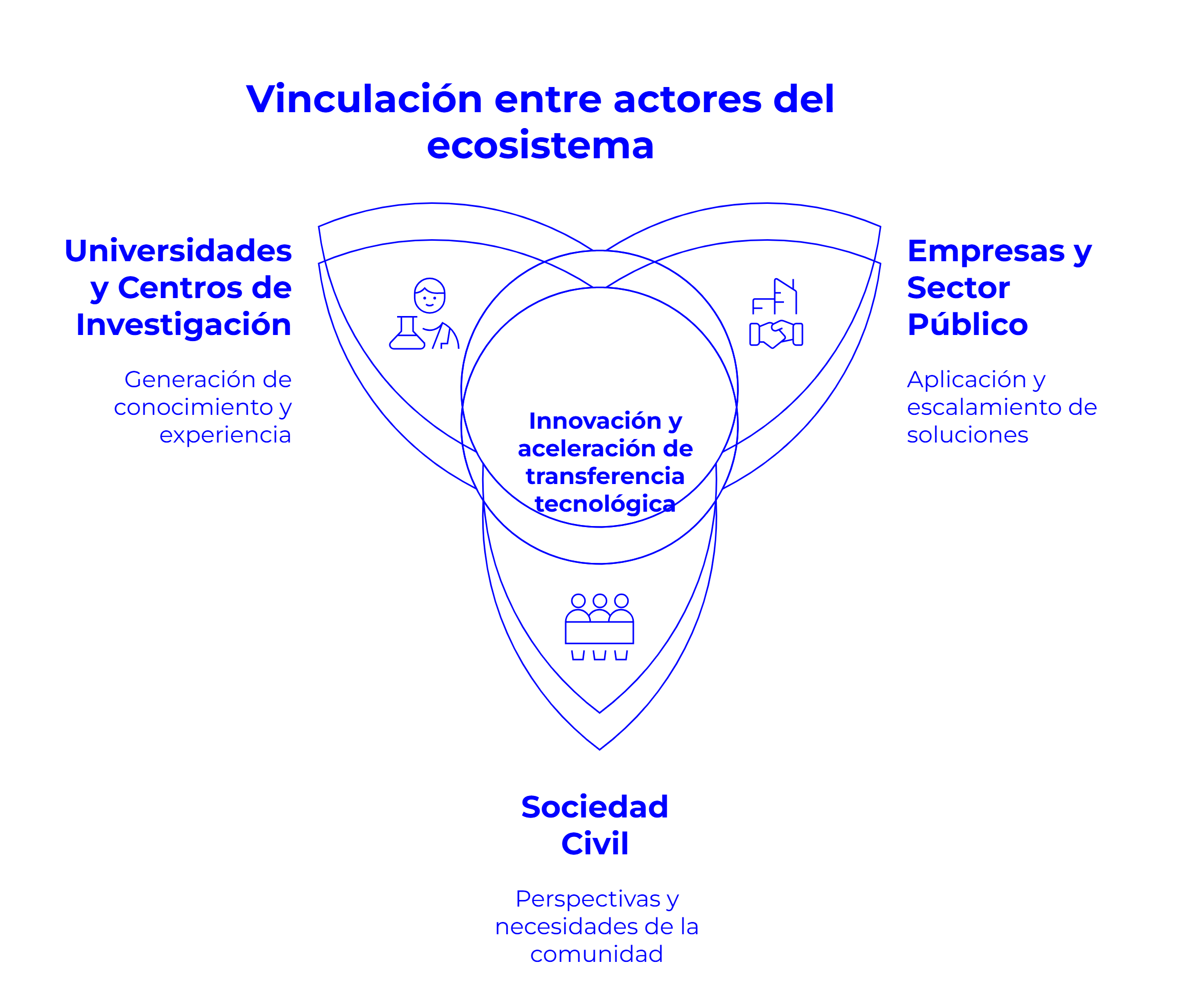 Vinculación entre actores del ecosistema

Universidades y Centros de Investigación

Generación de conocimiento y experiencia

Innovación y aceleración de transferencia tecnológica

Empresas y Sector Público

Aplicación y escalamiento de soluciones

Sociedad Civil

Perspectivas y necesidades de la comunidad